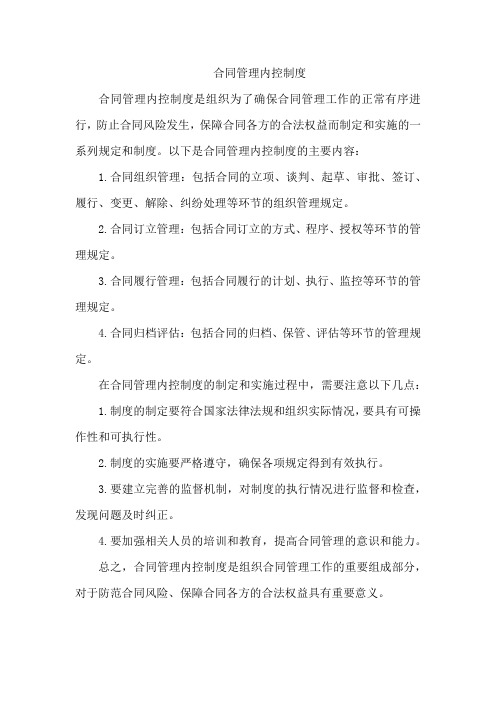 合同管理内控制度

合同管理内控制度是组织为了确保合同管理工作的正常有序进行，防止合同风险发生，保障合同各方的合法权益而制定和实施的一系列规定和制度。以下是合同管理内控制度的主要内容：

1.合同组织管理：包括合同的立项、谈判、起草、审批、签订、履行、变更、解除、纠纷处理等环节的组织管理规定。

2.合同订立管理：包括合同订立的方式、程序、授权等环节的管理规定。

3.合同履行管理：包括合同履行的计划、执行、监控等环节的管理规定。

4.合同归档评估：包括合同的归档、保管、评估等环节的管理规定。

在合同管理内控制度的制定和实施过程中，需要注意以下几点：

1.制度的制定要符合国家法律法规和组织实际情况，要具有可操作性和可执行性。

2.制度的实施要严格遵守，确保各项规定得到有效执行。

3.要建立完善的监督机制，对制度的执行情况进行监督和检查，发现问题及时纠正。

4.要加强相关人员的培训和教育，提高合同管理的意识和能力。

总之，合同管理内控制度是组织合同管理工作的重要组成部分，对于防范合同风险、保障合同各方的合法权益具有重要意义。